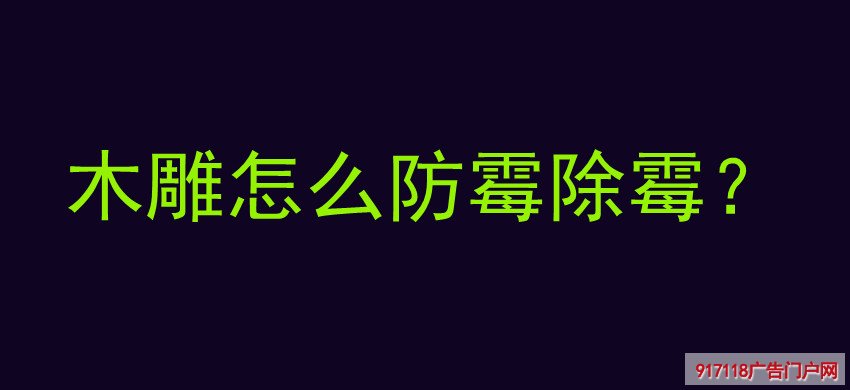 木雕怎么防霉除霉？

917118广告门户网